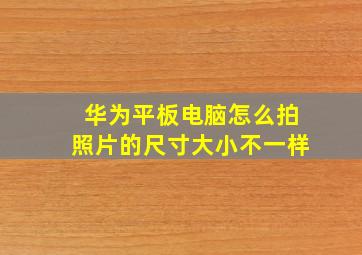 华为平板电脑怎么拍照片的尺寸大小不一样